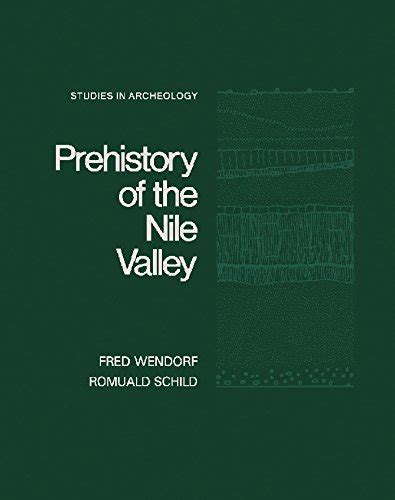 STUDIES IN ARCHEOLOGY

Prehistory of the Nile Valley

FRED WENDORF
ROMUALD SCHILD